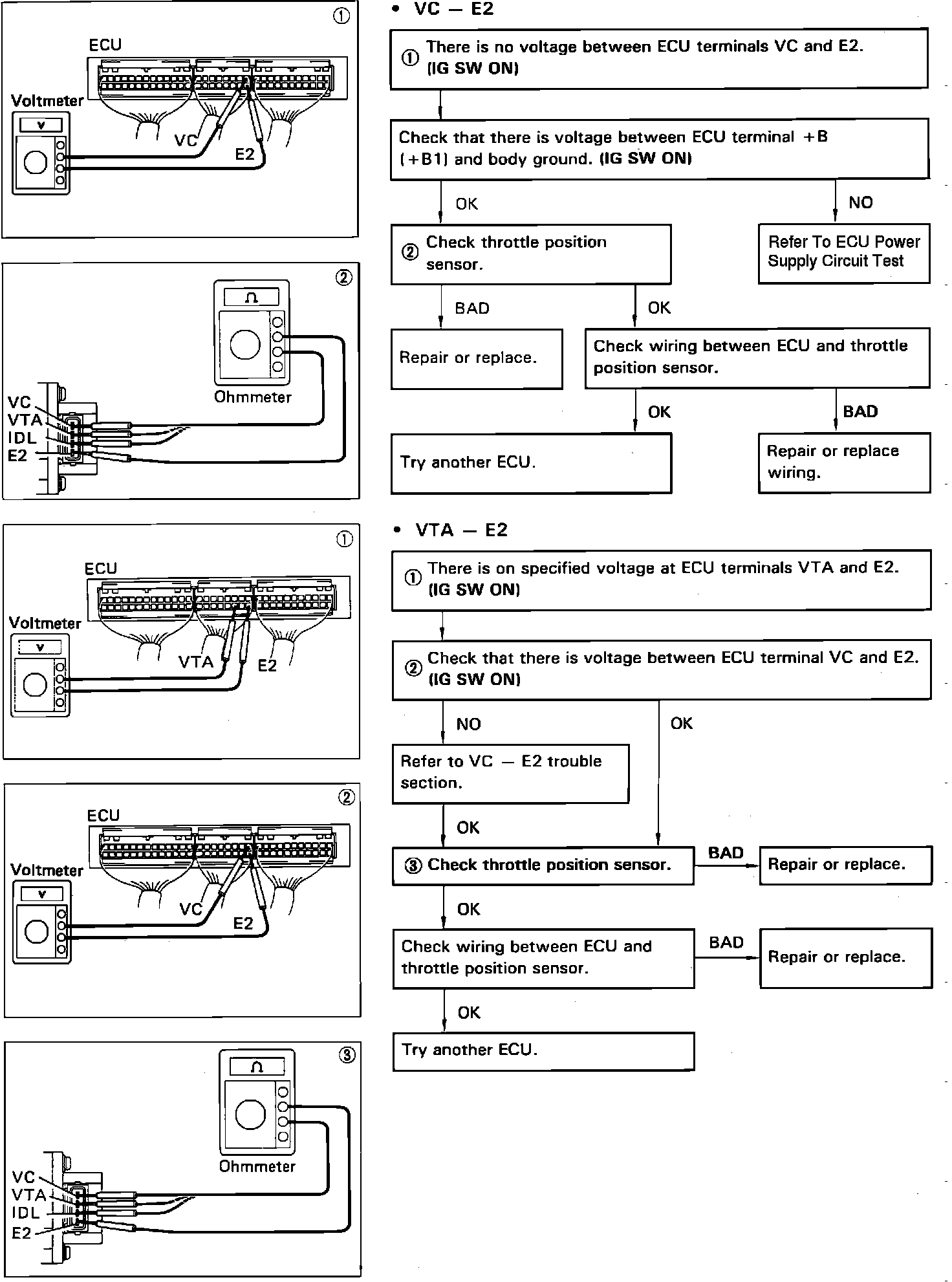 ①
ECU
Voltmeter
V
VC
E2

②
Ω
Ohmmeter
VC
VTA
IDL
E2

• VC — E2

① There is no voltage between ECU terminals VC and E2. (IG SW ON)

Check that there is voltage between ECU terminal +B (+B1) and body ground. (IG SW ON)

OK

NO

② Check throttle position sensor.

Refer To ECU Power Supply Circuit Test

BAD

OK

Repair or replace.

Check wiring between ECU and throttle position sensor.

OK

BAD

Try another ECU.

Repair or replace wiring.

①
ECU
Voltmeter
V
VTA
E2

②
ECU
Voltmeter
V
VC
E2

③
Ω
Ohmmeter
VC
VTA
IDL
E2

• VTA — E2

① There is on specified voltage at ECU terminals VTA and E2. (IG SW ON)

② Check that there is voltage between ECU terminal VC and E2. (IG SW ON)

NO

OK

Refer to VC — E2 trouble section.

OK

③ Check throttle position sensor.

BAD

Repair or replace.

OK

Check wiring between ECU and throttle position sensor.

BAD

Repair or replace.

OK

Try another ECU.